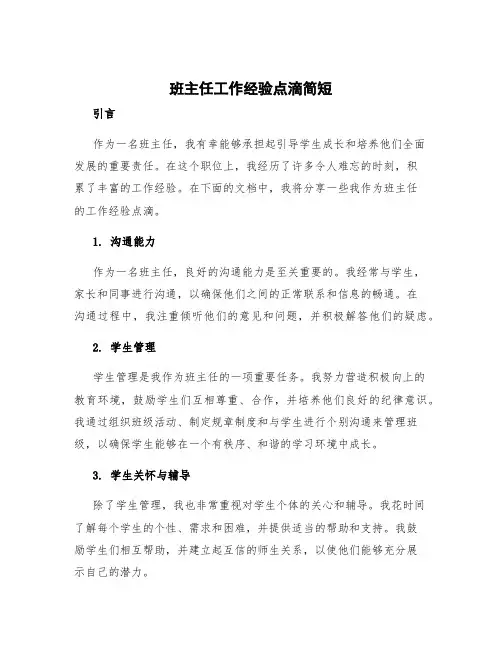 班主任工作经验点滴简短

引言

作为一名班主任，我有幸能够承担起引导学生成长和培养他们全面发展的重要责任。在这个职位上，我经历了许多令人难忘的时刻，积累了丰富的工作经验。在下面的文档中，我将分享一些我作为班主任的工作经验点滴。

1. 沟通能力

作为一名班主任，良好的沟通能力是至关重要的。我经常与学生，家长和同事进行沟通，以确保他们之间的正常联系和信息的畅通。在沟通过程中，我注重倾听他们的意见和问题，并积极解答他们的疑虑。

2. 学生管理

学生管理是我作为班主任的一项重要任务。我努力营造积极向上的教育环境，鼓励学生们互相尊重、合作，并培养他们良好的纪律意识。我通过组织班级活动、制定规章制度和与学生进行个别沟通来管理班级，以确保学生能够在一个有秩序、和谐的学习环境中成长。

3. 学生关怀与辅导

除了学生管理，我也非常重视对学生个体的关心和辅导。我花时间了解每个学生的个性、需求和困难，并提供适当的帮助和支持。我鼓励学生们相互帮助，并建立起互信的师生关系，以使他们能够充分展示自己的潜力。